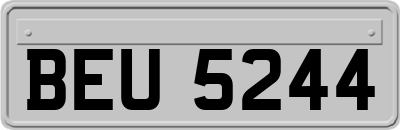 BEU 5244